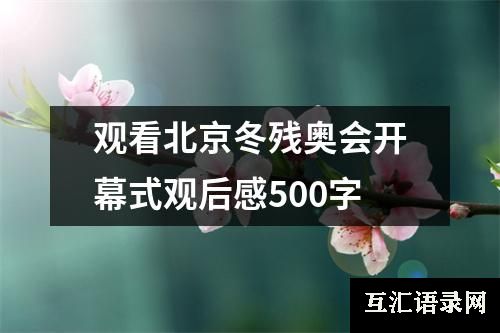 观看北京冬残奥会开幕式观后感500字

互汇语录网